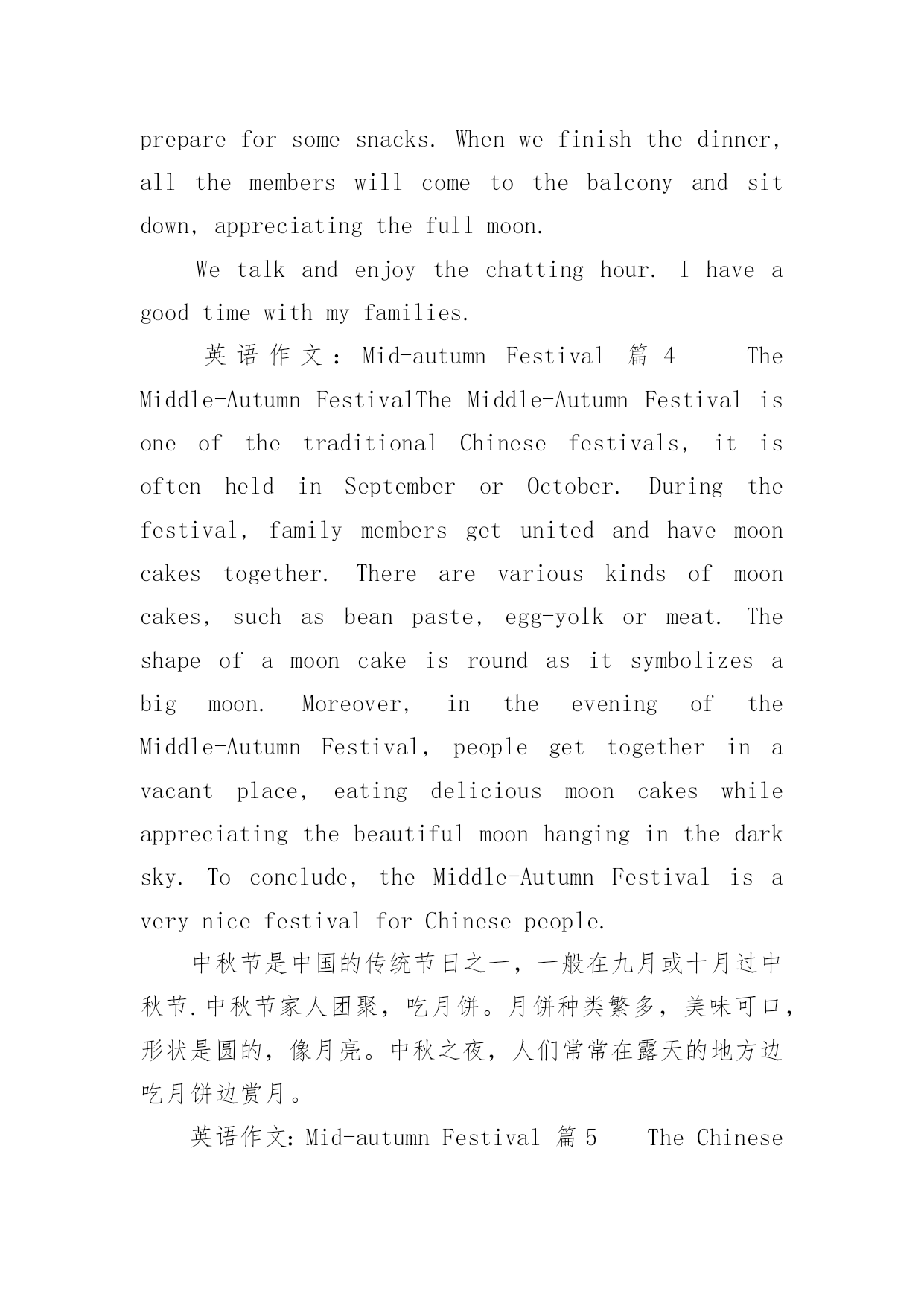 prepare for some snacks. When we finish the dinner, all the members will come to the balcony and sit down, appreciating the full moon.

We talk and enjoy the chatting hour. I have a good time with my families.

英语作文：Mid-autumn Festival 篇 4 The Middle-Autumn FestivalThe Middle-Autumn Festival is one of the traditional Chinese festivals, it is often held in September or October. During the festival, family members get united and have moon cakes together. There are various kinds of moon cakes, such as bean paste, egg-yolk or meat. The shape of a moon cake is round as it symbolizes a big moon. Moreover, in the evening of the Middle-Autumn Festival, people get together in a vacant place, eating delicious moon cakes while appreciating the beautiful moon hanging in the dark sky. To conclude, the Middle-Autumn Festival is a very nice festival for Chinese people.

中秋节是中国的传统节日之一，一般在九月或十月过中秋节.中秋节家人团聚，吃月饼。月饼种类繁多，美味可口，形状是圆的，像月亮。中秋之夜，人们常常在露天的地方边吃月饼边赏月。

英语作文:Mid-autumn Festival 篇 5 The Chinese